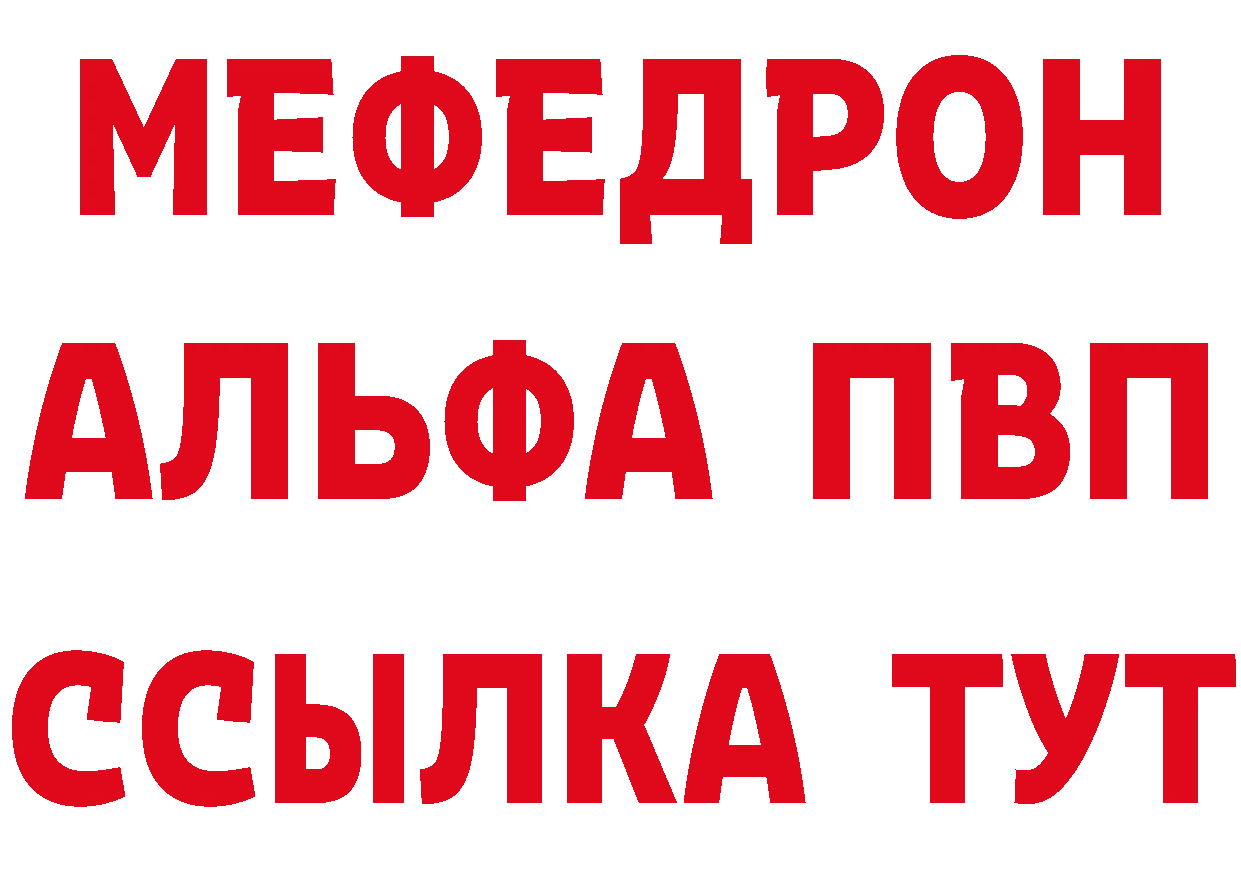 МЕФЕДРОН
АЛЬФА ПВП
ССЫЛКА ТУТ